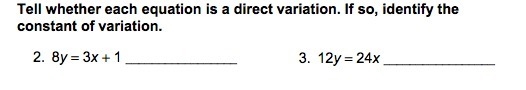 Tell whether each equation is a direct variation. If so, identify the constant of variation.

2. $8y = 3x + 1$ ______________

3. $12y = 24x$ ______________